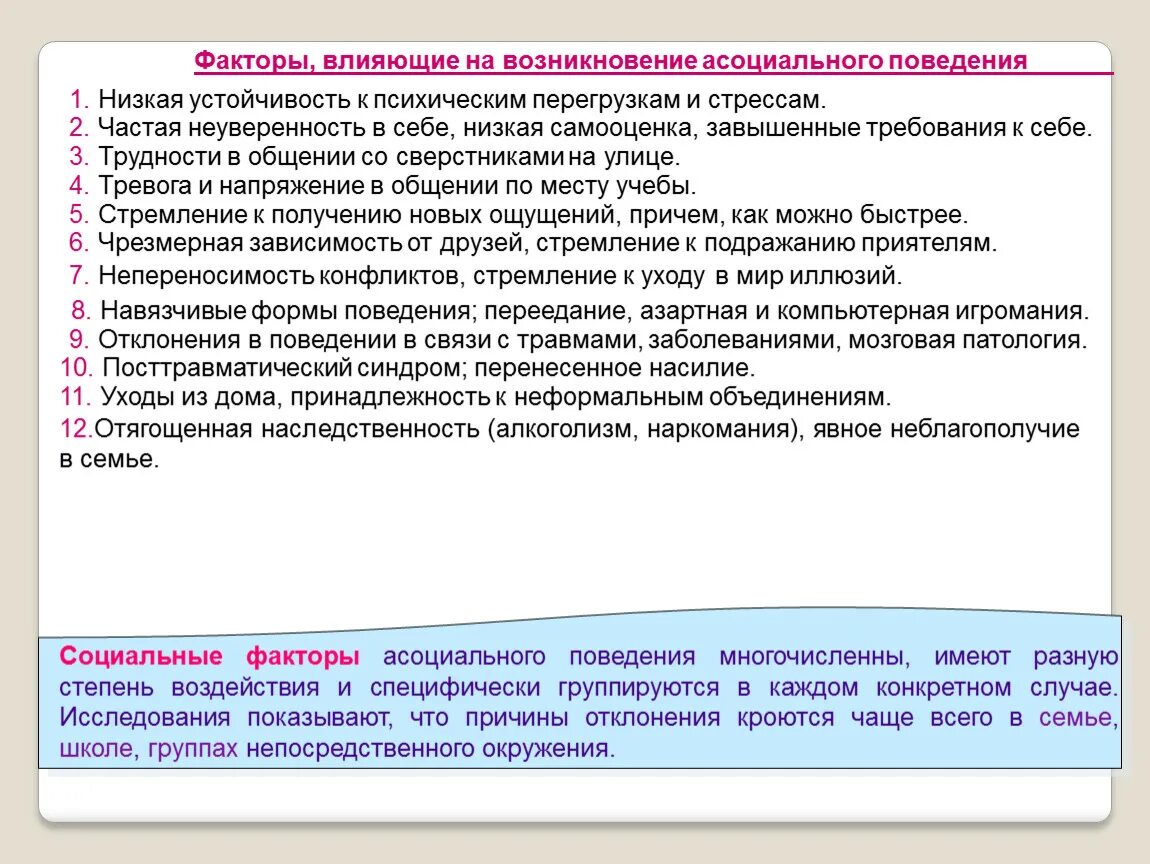 Факторы, влияющие на возникновение асоциального поведения

1. Низкая устойчивость к психическим перегрузкам и стрессам.
2. Частая неуверенность в себе, низкая самооценка, завышенные требования к себе.
3. Трудности в общении со сверстниками на улице.
4. Тревога и напряжение в общении по месту учебы.
5. Стремление к получению новых ощущений, причем, как можно быстрее.
6. Чрезмерная зависимость от друзей, стремление к подражанию приятелям.
7. Непереносимость конфликтов, стремление к уходу в мир иллюзий.
8. Навязчивые формы поведения; переедание, азартная и компьютерная игромания.
9. Отклонения в поведении в связи с травмами, заболеваниями, мозговая патология.
10. Посттравматический синдром; перенесенное насилие.
11. Уходы из дома, принадлежность к неформальным объединениям.
12.Отягощенная наследственность (алкоголизм, наркомания), явное неблагополучие в семье.

Социальные факторы асоциального поведения многочисленны, имеют разную степень воздействия и специфически группируются в каждом конкретном случае. Исследования показывают, что причины отклонения кроются чаще всего в семье, школе, группах непосредственного окружения.